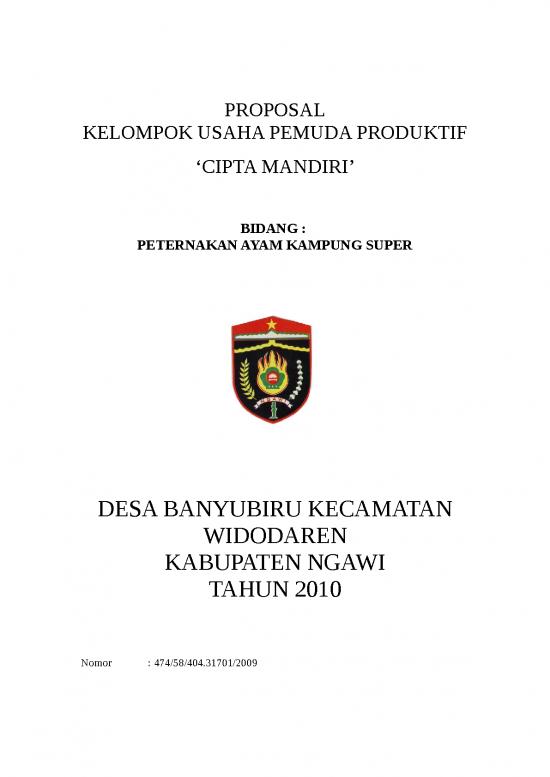 PROPOSAL
KELOMPOK USAHA PEMUDA PRODUKTIF
‘CIPTA MANDIRI’

BIDANG :
PETERNAKAN AYAM KAMPUNG SUPER

DESA BANYUBIRU KECAMATAN
WIDODAREN
KABUPATEN NGAWI
TAHUN 2010

Nomor : 474/58/404.31701/2009